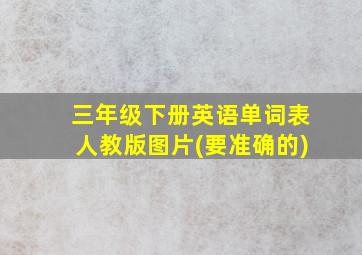 三年级下册英语单词表人教版图片(要准确的)